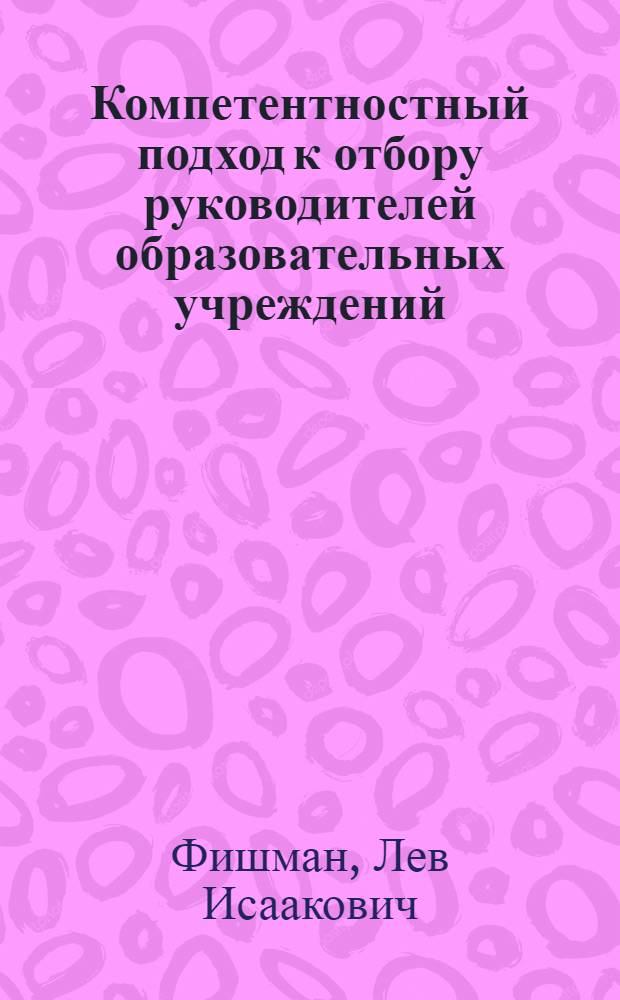 Компетентностный подход к отбору руководителей образовательных учреждений

Фишман, Лев Исаакович